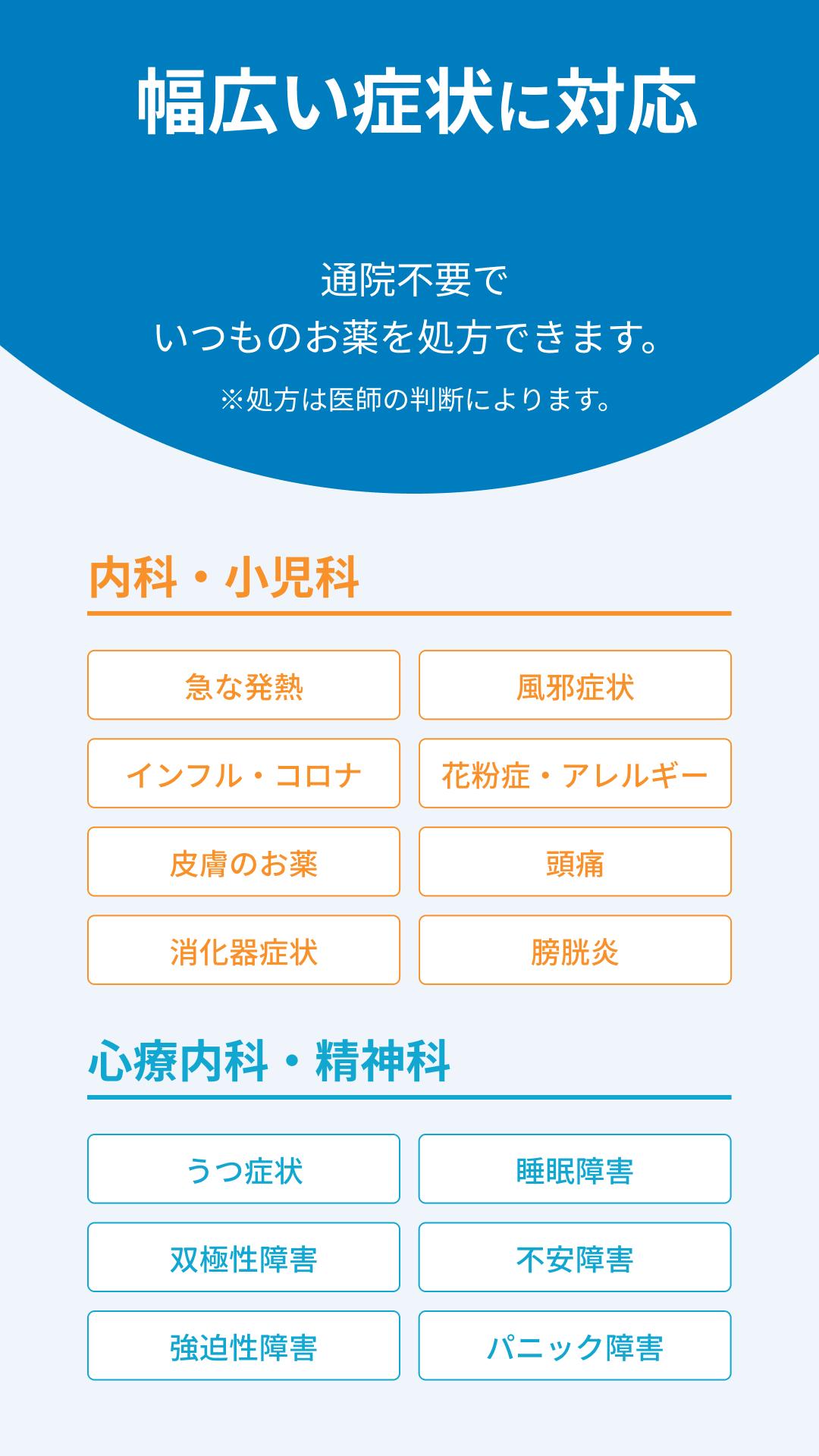 幅広い症状に対応

通院不要で
いつものお薬を処方できます。
※処方は医師の判断によります。

内科・小児科

急な発熱

風邪症状

インフル・コロナ

花粉症・アレルギー

皮膚のお薬

頭痛

消化器症状

膀胱炎

心療内科・精神科

うつ症状

睡眠障害

双極性障害

不安障害

強迫性障害

パニック障害